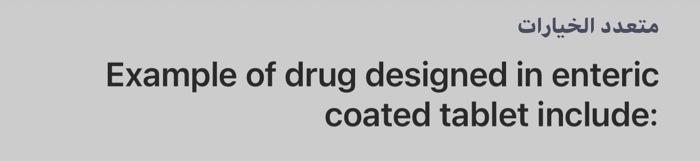 متعدد الخيارات

Example of drug designed in enteric coated tablet include: